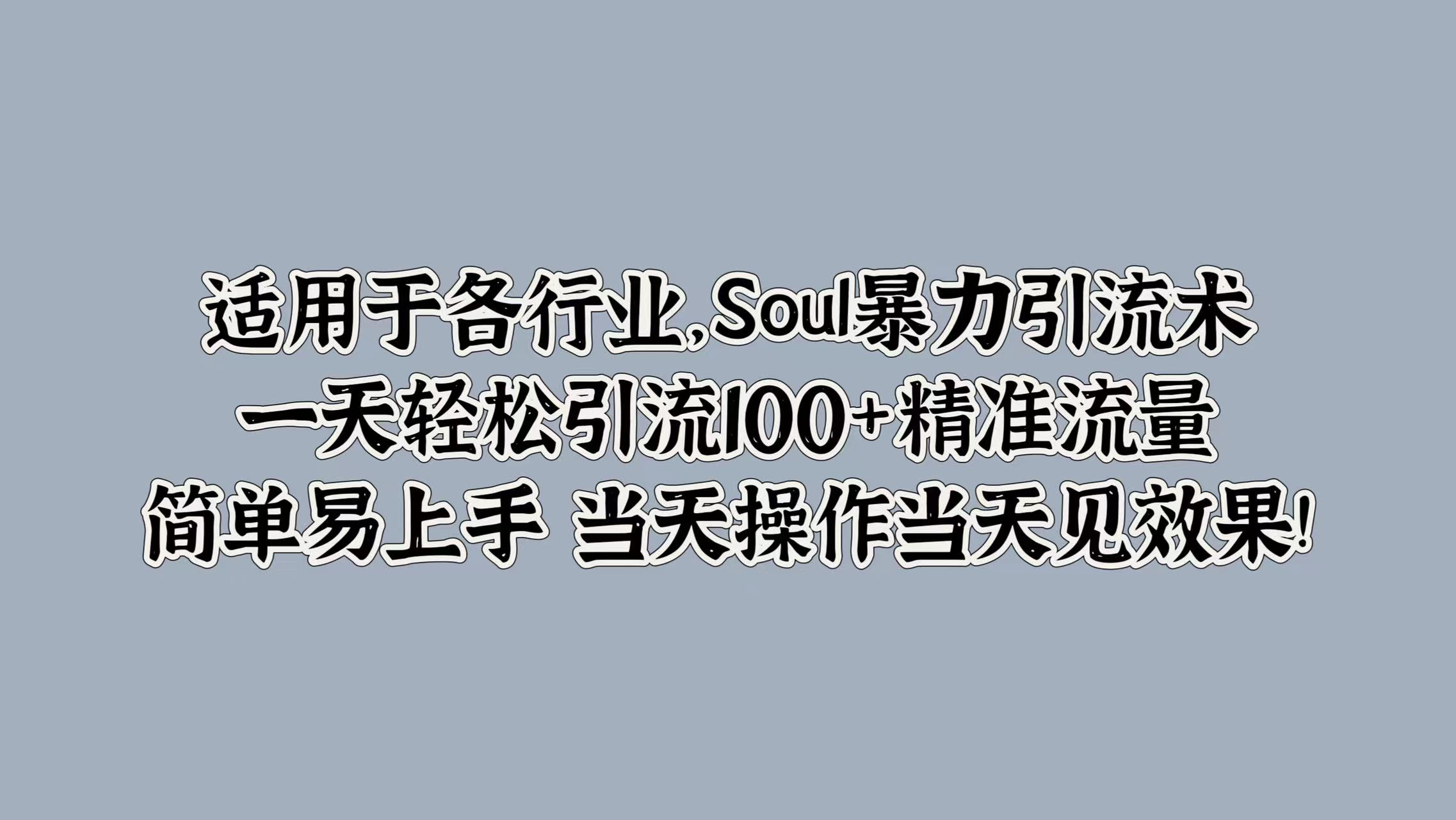 适用于各行业,Soul暴力引流术
一天轻松引流100+精准流量
简单易上手 当天操作当天见效果!